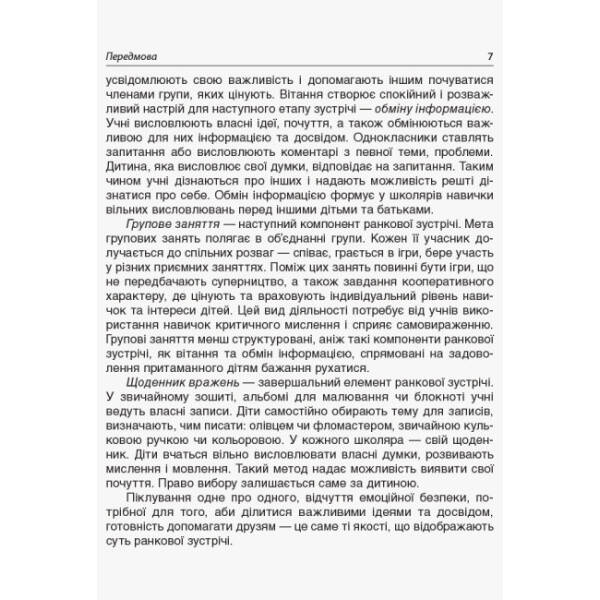 Передмова 7

усвідомлюють свою важливість і допомагають іншим почуватися членами групи, яких цінують. Вітання створює спокійний і розважливий настрій для наступного етапу зустрічі — обміну інформацією. Учні висловлюють власні ідеї, почуття, а також обмінюються важливою для них інформацією та досвідом. Однокласники ставлять запитання або висловлюють коментарі з певної теми, проблеми. Дитина, яка висловлює свої думки, відповідає на запитання. Таким чином учні дізнаються про інших і надають можливість решті дізнатися про себе. Обмін інформацією формує у школярів навички вільних висловлювань перед іншими дітьми та батьками.

Групове заняття — наступний компонент ранкової зустрічі. Мета групових занять полягає в об'єднанні групи. Кожен її учасник долучається до спільних розваг — співає, грається в ігри, бере участь у різних приємних заняттях. Поміж цих занять повинні бути ігри, що не передбачають суперництво, а також завдання кооперативного характеру, де цінують та враховують індивідуальний рівень навичок та інтереси дітей. Цей вид діяльності потребує від учнів використання навичок критичного мислення і сприяє самовираженню. Групові заняття менш структуровані, аніж такі компоненти ранкової зустрічі, як вітання та обмін інформацією, спрямовані на задоволення притаманного дітям бажання рухатися.

Щоденник вражень — завершальний елемент ранкової зустрічі. У звичайному зошиті, альбомі для малювання чи блокноті учні ведуть власні записи. Діти самостійно обирають тему для записів, визначають, чим писати: олівцем чи фломастером, звичайною кульковою ручкою чи кольоровою. У кожного школяра — свій щоденник. Діти вчаться вільно висловлювати власні думки, розвивають мислення і мовлення. Такий метод надає можливість виявити свої почуття. Право вибору залишається саме за дитиною.

Піклування одне про одного, відчуття емоційної безпеки, потрібної для того, аби ділитися важливими ідеями та досвідом, готовність допомагати друзям — це саме ті якості, що відображають суть ранкової зустрічі.